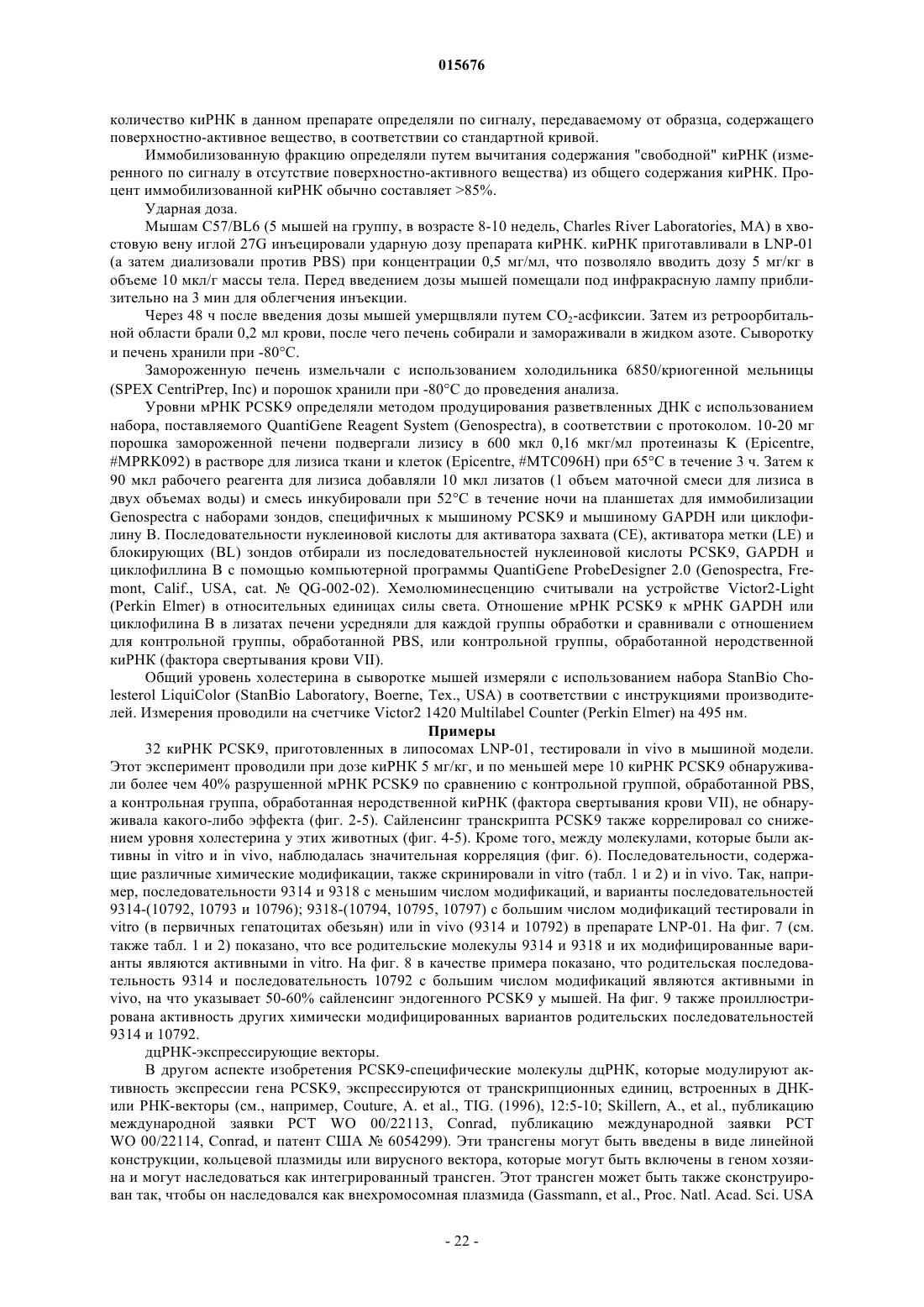 015676

количество киРНК в данном препарате определяли по сигналу, передаваемому от образца, содержащего поверхностно-активное вещество, в соответствии со стандартной кривой.

Иммобилизованную фракцию определяли путем вычитания содержания "свободной" киРНК (измеренного по сигналу в отсутствие поверхностно-активного вещества) из общего содержания киРНК. Процент иммобилизованной киРНК обычно составляет >85%.

Ударная доза.

Мышам C57/BL6 (5 мышей на группу, в возрасте 8-10 недель, Charles River Laboratories, MA) в хвостовую вену иглой 27G инъецировали ударную дозу препарата киРНК. киРНК приготавливали в LNP-01 (а затем диализовали против PBS) при концентрации 0,5 мг/мл, что позволяло вводить дозу 5 мг/кг в объеме 10 мкл/г массы тела. Перед введением дозы мышей помещали под инфракрасную лампу приблизительно на 3 мин для облегчения инъекции.

Через 48 ч после введения дозы мышей умерщвляли путем $CO_2$-асфиксии. Затем из ретроорбитальной области брали 0,2 мл крови, после чего печень собирали и замораживали в жидком азоте. Сыворотку и печень хранили при -80°C.

Замороженную печень измельчали с использованием холодильника 6850/криогенной мельницы (SPEX CentriPrep, Inc) и порошок хранили при -80°C до проведения анализа.

Уровни мРНК PCSK9 определяли методом продуцирования разветвленных ДНК с использованием набора, поставляемого QuantiGene Reagent System (Genospectra), в соответствии с протоколом. 10-20 мг порошка замороженной печени подвергали лизису в 600 мкл 0,16 мкг/мл протеиназы K (Epicentre, #MPRK092) в растворе для лизиса ткани и клеток (Epicentre, #MTC096H) при 65°C в течение 3 ч. Затем к 90 мкл рабочего реагента для лизиса добавляли 10 мкл лизатов (1 объем маточной смеси для лизиса в двух объемах воды) и смесь инкубировали при 52°C в течение ночи на планшетах для иммобилизации Genospectra с наборами зондов, специфичных к мышиному PCSK9 и мышиному GAPDH или циклофилину B. Последовательности нуклеиновой кислоты для активатора захвата (CE), активатора метки (LE) и блокирующих (BL) зондов отбирали из последовательностей нуклеиновой кислоты PCSK9, GAPDH и циклофиллина B с помощью компьютерной программы QuantiGene ProbeDesigner 2.0 (Genospectra, Fremont, Calif., USA, cat. № QG-002-02). Хемолюминесценцию считывали на устройстве Victor2-Light (Perkin Elmer) в относительных единицах силы света. Отношение мРНК PCSK9 к мРНК GAPDH или циклофилина B в лизатах печени усредняли для каждой группы обработки и сравнивали с отношением для контрольной группы, обработанной PBS, или контрольной группы, обработанной неродственной киРНК (фактора свертывания крови VII).

Общий уровень холестерина в сыворотке мышей измеряли с использованием набора StanBio Cholesterol LiquiColor (StanBio Laboratory, Boerne, Tex., USA) в соответствии с инструкциями производителей. Измерения проводили на счетчике Victor2 1420 Multilabel Counter (Perkin Elmer) на 495 нм.

Примеры

32 киРНК PCSK9, приготовленных в липосомах LNP-01, тестировали in vivo в мышиной модели. Этот эксперимент проводили при дозе киРНК 5 мг/кг, и по меньшей мере 10 киРНК PCSK9 обнаруживали более чем 40% разрушенной мРНК PCSK9 по сравнению с контрольной группой, обработанной PBS, а контрольная группа, обработанная неродственной киРНК (фактора свертывания крови VII), не обнаруживала какого-либо эффекта (фиг. 2-5). Сайленсинг транскрипта PCSK9 также коррелировал со снижением уровня холестерина у этих животных (фиг. 4-5). Кроме того, между молекулами, которые были активны in vitro и in vivo, наблюдалась значительная корреляция (фиг. 6). Последовательности, содержащие различные химические модификации, также скринировали in vitro (табл. 1 и 2) и in vivo. Так, например, последовательности 9314 и 9318 с меньшим числом модификаций, и варианты последовательностей 9314-(10792, 10793 и 10796); 9318-(10794, 10795, 10797) с большим числом модификаций тестировали in vitro (в первичных гепатоцитах обезьян) или in vivo (9314 и 10792) в препарате LNP-01. На фиг. 7 (см. также табл. 1 и 2) показано, что все родительские молекулы 9314 и 9318 и их модифицированные варианты являются активными in vitro. На фиг. 8 в качестве примера показано, что родительская последовательность 9314 и последовательность 10792 с большим числом модификаций являются активными in vivo, на что указывает 50-60% сайленсинг эндогенного PCSK9 у мышей. На фиг. 9 также проиллюстрирована активность других химически модифицированных вариантов родительских последовательностей 9314 и 10792.

дцРНК-экспрессирующие векторы.

В другом аспекте изобретения PCSK9-специфические молекулы дцРНК, которые модулируют активность экспрессии гена PCSK9, экспрессируются от транскрипционных единиц, встроенных в ДНК- или РНК-векторы (см., например, Couture, A. et al., TIG. (1996), 12:5-10; Skillern, A., et al., публикацию международной заявки PCT WO 00/22113, Conrad, публикацию международной заявки PCT WO 00/22114, Conrad, и патент США № 6054299). Эти трансгены могут быть введены в виде линейной конструкции, кольцевой плазмиды или вирусного вектора, которые могут быть включены в геном хозяина и могут наследоваться как интегрированный трансген. Этот трансген может быть также сконструирован так, чтобы он наследовался как внехромосомная плазмида (Gassmann, et al., Proc. Natl. Acad. Sci. USA

- 22 -